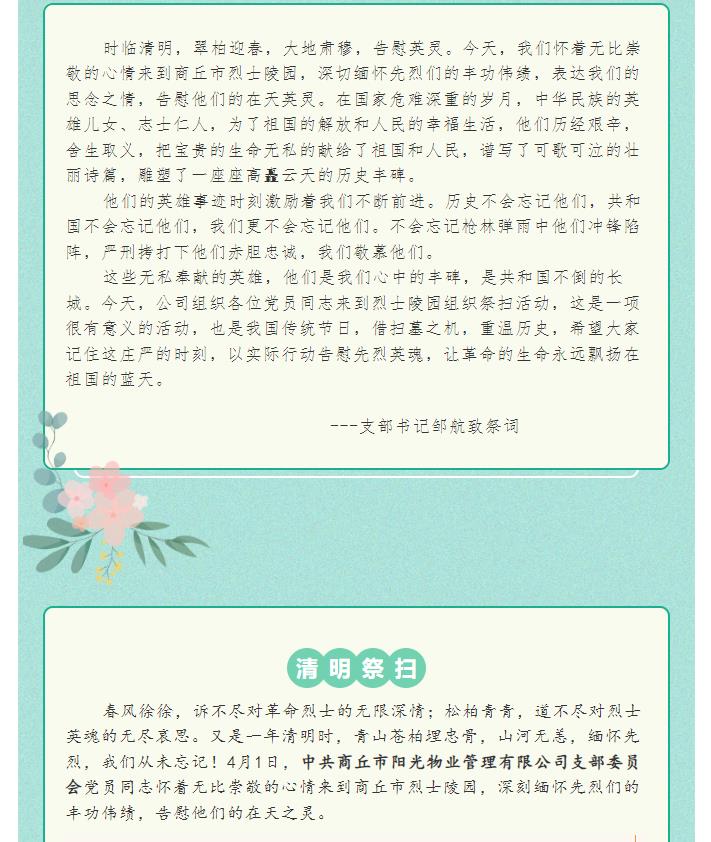 时临清明，翠柏迎春，大地肃穆，告慰英灵。今天，我们怀着无比崇敬的心情来到商丘市烈士陵园，深切缅怀先烈们的丰功伟绩，表达我们的思念之情，告慰他们的在天英灵。在国家危难深重的岁月，中华民族的英雄儿女、志士仁人，为了祖国的解放和人民的幸福生活，他们历经艰辛，舍生取义，把宝贵的生命无私的献给了祖国和人民，谱写了可歌可泣的壮丽诗篇，雕塑了一座座高矗云天的历史丰碑。

他们的英雄事迹时刻激励着我们不断前进。历史不会忘记他们，共和国不会忘记他们，我们更不会忘记他们。不会忘记枪林弹雨中他们冲锋陷阵，严刑拷打下他们赤胆忠诚，我们敬慕他们。

这些无私奉献的英雄，他们是我们心中的丰碑，是共和国不倒的长城。今天，公司组织各位党员同志来到烈士陵园组织祭扫活动，这是一项很有意义的活动，也是我国传统节日，借扫墓之机，重温历史，希望大家记住这庄严的时刻，以实际行动告慰先烈英魂，让革命的生命永远飘扬在祖国的蓝天。

---支部书记邹航致祭词

清明祭扫

春风徐徐，诉不尽对革命烈士的无限深情；松柏青青，道不尽对烈士英魂的无尽哀思。又是一年清明时，青山苍柏埋忠骨，山河无恙，缅怀先烈，我们从未忘记！4月1日，中共商丘市阳光物业管理有限公司支部委员会党员同志怀着无比崇敬的心情来到商丘市烈士陵园，深刻缅怀先烈们的丰功伟绩，告慰他们的在天之灵。